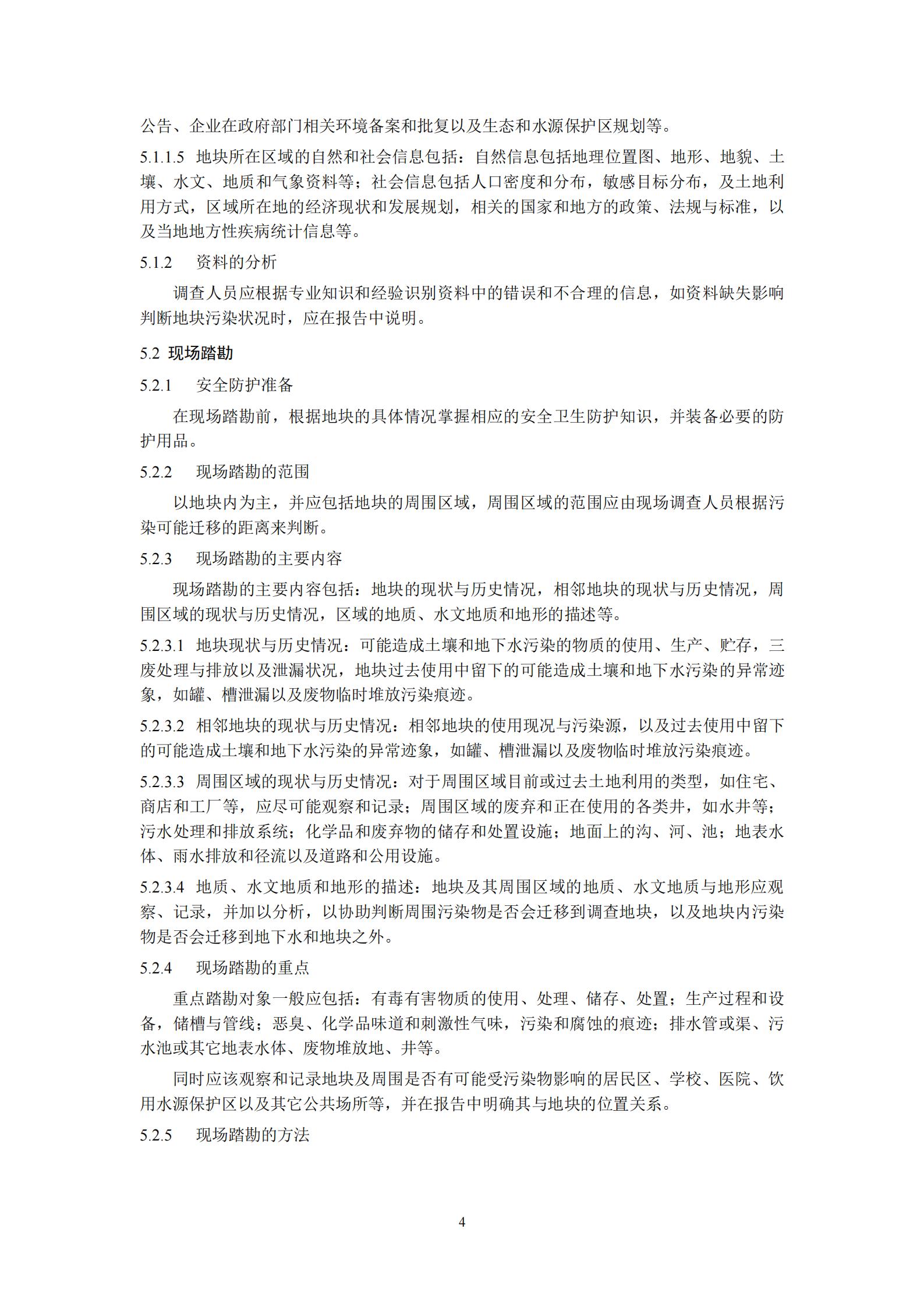 公告、企业在政府部门相关环境备案和批复以及生态和水源保护区规划等。

5.1.1.5 地块所在区域的自然和社会信息包括：自然信息包括地理位置图、地形、地貌、土壤、水文、地质和气象资料等；社会信息包括人口密度和分布，敏感目标分布，及土地利用方式，区域所在地的经济现状和发展规划，相关的国家和地方的政策、法规与标准，以及当地地方性疾病统计信息等。

5.1.2 资料的分析

调查人员应根据专业知识和经验识别资料中的错误和不合理的信息，如资料缺失影响判断地块污染状况时，应在报告中说明。

5.2 现场踏勘

5.2.1 安全防护准备

在现场踏勘前，根据地块的具体情况掌握相应的安全卫生防护知识，并装备必要的防护用品。

5.2.2 现场踏勘的范围

以地块内为主，并应包括地块的周围区域，周围区域的范围应由现场调查人员根据污染可能迁移的距离来判断。

5.2.3 现场踏勘的主要内容

现场踏勘的主要内容包括：地块的现状与历史情况，相邻地块的现状与历史情况，周围区域的现状与历史情况，区域的地质、水文地质和地形的描述等。

5.2.3.1 地块现状与历史情况：可能造成土壤和地下水污染的物质的使用、生产、贮存，三废处理与排放以及泄漏状况，地块过去使用中留下的可能造成土壤和地下水污染的异常迹象，如罐、槽泄漏以及废物临时堆放污染痕迹。

5.2.3.2 相邻地块的现状与历史情况：相邻地块的使用现况与污染源，以及过去使用中留下的可能造成土壤和地下水污染的异常迹象，如罐、槽泄漏以及废物临时堆放污染痕迹。

5.2.3.3 周围区域的现状与历史情况：对于周围区域目前或过去土地利用的类型，如住宅、商店和工厂等，应尽可能观察和记录；周围区域的废弃和正在使用的各类井，如水井等；污水处理和排放系统；化学品和废弃物的储存和处置设施；地面上的沟、河、池；地表水体、雨水排放和径流以及道路和公用设施。

5.2.3.4 地质、水文地质和地形的描述：地块及其周围区域的地质、水文地质与地形应观察、记录，并加以分析，以协助判断周围污染物是否会迁移到调查地块，以及地块内污染物是否会迁移到地下水和地块之外。

5.2.4 现场踏勘的重点

重点踏勘对象一般应包括：有毒有害物质的使用、处理、储存、处置；生产过程和设备，储槽与管线；恶臭、化学品味道和刺激性气味，污染和腐蚀的痕迹；排水管或渠、污水池或其它地表水体、废物堆放地、井等。

同时应该观察和记录地块及周围是否有可能受污染物影响的居民区、学校、医院、饮用水源保护区以及其它公共场所等，并在报告中明确其与地块的位置关系。

5.2.5 现场踏勘的方法

4